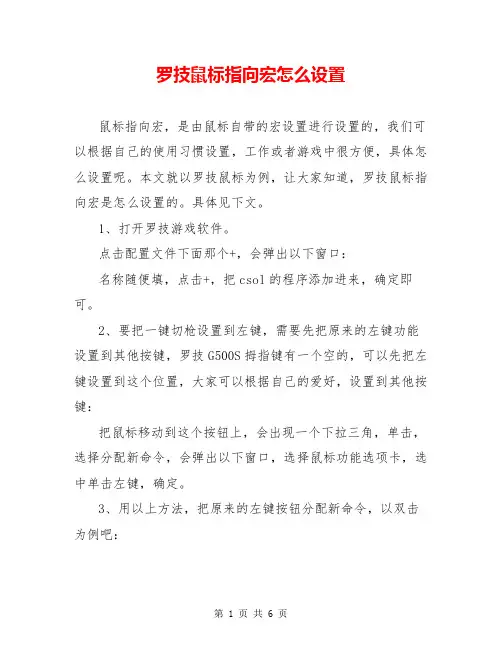 罗技鼠标指向宏怎么设置

鼠标指向宏，是由鼠标自带的宏设置进行设置的，我们可以根据自己的使用习惯设置，工作或者游戏中很方便，具体怎么设置呢。本文就以罗技鼠标为例，让大家知道，罗技鼠标指向宏是怎么设置的。具体见下文。

1、打开罗技游戏软件。

点击配置文件下面那个+，会弹出以下窗口：

名称随便填，点击+，把csol的程序添加进来，确定即可。

2、要把一键切枪设置到左键，需要先把原来的左键功能设置到其他按键，罗技G500S拇指键有一个空的，可以先把左键设置到这个位置，大家可以根据自己的爱好，设置到其他按键：

把鼠标移动到这个按钮上，会出现一个下拉三角，单击，选择分配新命令，会弹出以下窗口，选择鼠标功能选项卡，选中单击左键，确定。

3、用以上方法，把原来的左键按钮分配新命令，以双击为例吧：

第 1 页 共 6 页